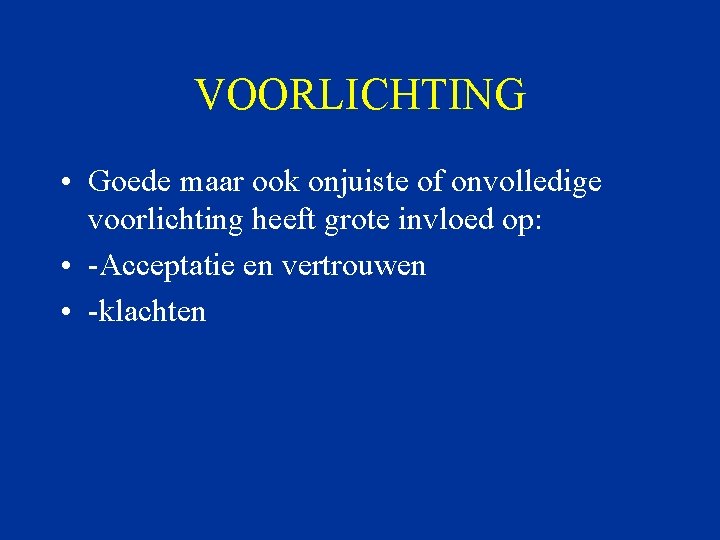 VOORLICHTING

• Goede maar ook onjuiste of onvolledige voorlichting heeft grote invloed op:
• -Acceptatie en vertrouwen
• -klachten